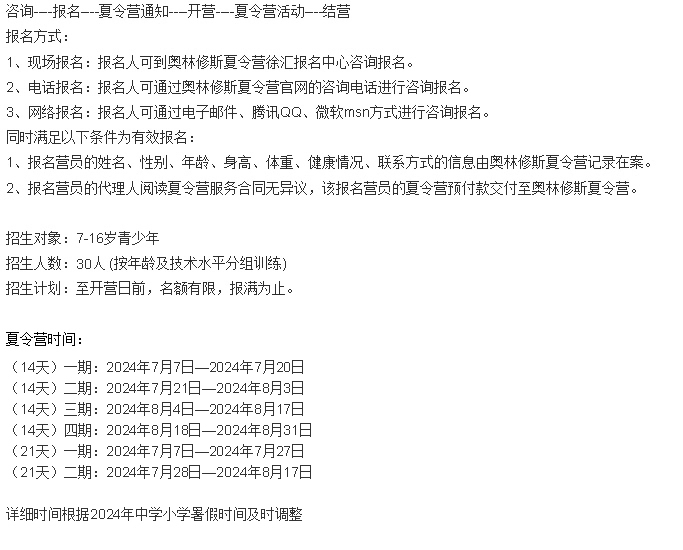 咨询---报名---夏令营通知---开营---夏令营活动---结营
报名方式：
1、现场报名：报名人可到奥林修斯夏令营徐汇报名中心咨询报名。
2、电话报名：报名人可通过奥林修斯夏令营官网的咨询电话进行咨询报名。
3、网络报名：报名人可通过电子邮件、腾讯QQ、微软msn方式进行咨询报名。
同时满足以下条件为有效报名：
1、报名营员的姓名、性别、年龄、身高、体重、健康情况、联系方式的信息由奥林修斯夏令营记录在案。
2、报名营员的代理人阅读夏令营服务合同无异议，该报名营员的夏令营预付款交付至奥林修斯夏令营。

招生对象：7-16岁青少年
招生人数：30人 (按年龄及技术水平分组训练)
招生计划：至开营日前，名额有限，报满为止。

夏令营时间：
（14天）一期：2024年7月7日—2024年7月20日
（14天）二期：2024年7月21日—2024年8月3日
（14天）三期：2024年8月4日—2024年8月17日
（14天）四期：2024年8月18日—2024年8月31日
（21天）一期：2024年7月7日—2024年7月27日
（21天）二期：2024年7月28日—2024年8月17日

详细时间根据2024年中学小学暑假时间及时调整